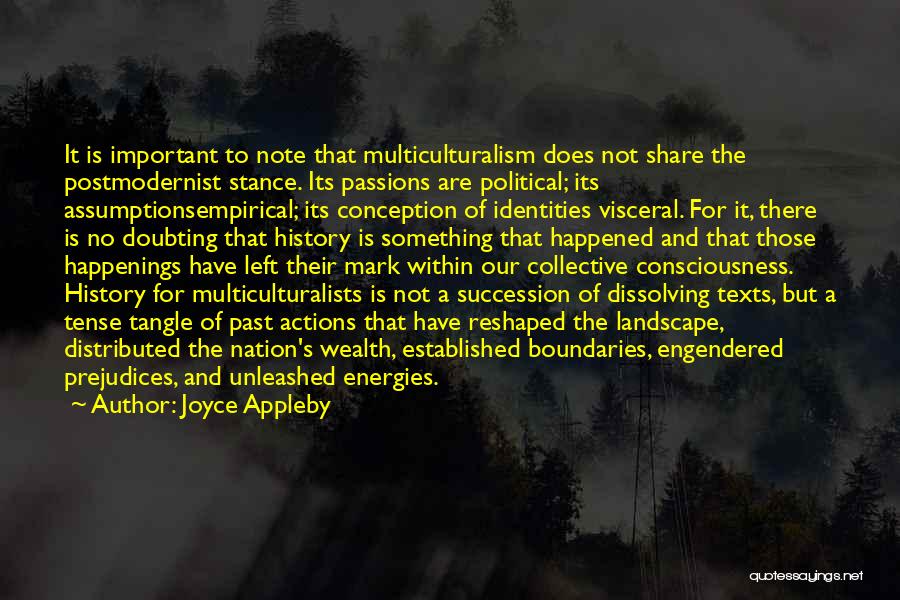 It is important to note that multiculturalism does not share the postmodernist stance. Its passions are political; its assumptionsempirical; its conception of identities visceral. For it, there is no doubting that history is something that happened and that those happenings have left their mark within our collective consciousness. History for multiculturalists is not a succession of dissolving texts, but a tense tangle of past actions that have reshaped the landscape, distributed the nation's wealth, established boundaries, engendered prejudices, and unleashed energies.

~ Author: Joyce Appleby

quotessayings.net